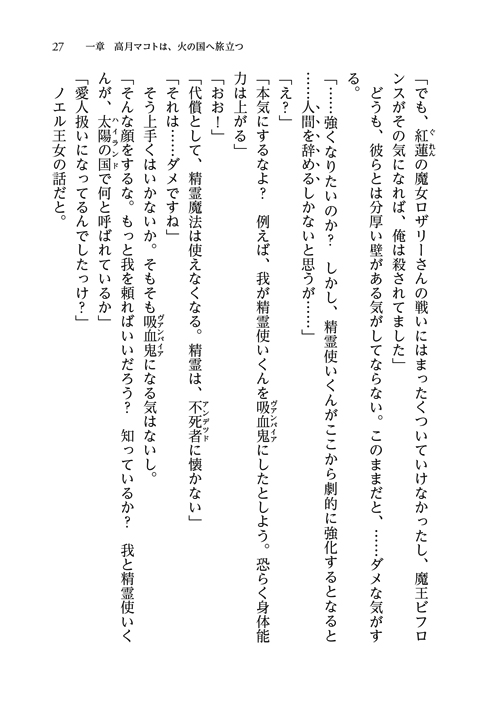 27　一章　高月マコトは、火の国へ旅立つ

「でも、紅蓮の魔女ロザリーさんの戦いにはまったくついていけなかったし、魔王ビフロンスがその気になれば、俺は殺されてました」

どうも、彼らとは分厚い壁がある気がしてならない。このままだと、……ダメな気がする。

「……強くなりたいのか？　しかし、精霊使いくんがここから劇的に強化するとなると……人間を辞めるしかないと思うが……」

「え？」

「本気にするなよ？　例えば、我が精霊使いくんを吸血鬼にしたとしよう。恐らく身体能力は上がる」

「おお！」

「代償として、精霊魔法は使えなくなる。精霊は、不死者に懐かない」

「それは……ダメですね」

そう上手くはいかないか。そもそも吸血鬼になる気はないし。

「そんな顔をするな。もっと我を頼ればいいだろう？　知っているか？　我と精霊使いくんが、太陽の国で何と呼ばれているか」

「愛人扱いになってるんでしたっけ？」

ノエル王女の話だと。